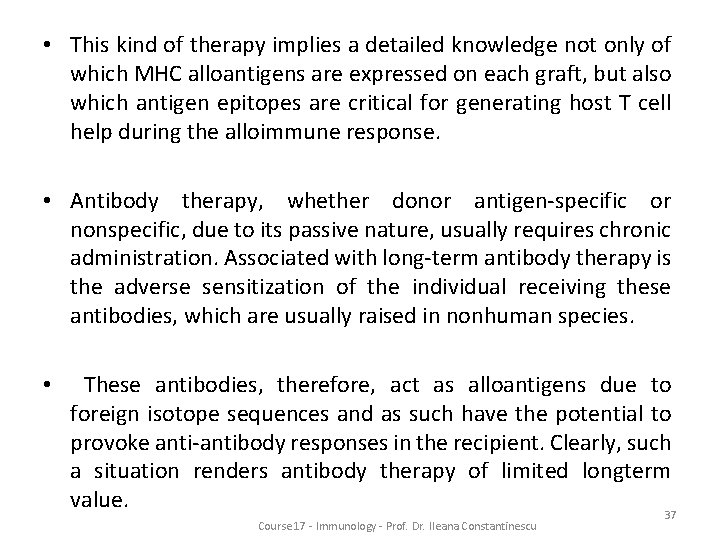 • This kind of therapy implies a detailed knowledge not only of which MHC alloantigens are expressed on each graft, but also which antigen epitopes are critical for generating host T cell help during the alloimmune response.

• Antibody therapy, whether donor antigen-specific or nonspecific, due to its passive nature, usually requires chronic administration. Associated with long-term antibody therapy is the adverse sensitization of the individual receiving these antibodies, which are usually raised in nonhuman species.

• These antibodies, therefore, act as alloantigens due to foreign isotope sequences and as such have the potential to provoke anti-antibody responses in the recipient. Clearly, such a situation renders antibody therapy of limited longterm value.

Course17 - Immunology - Prof. Dr. Ileana Constantinescu

37